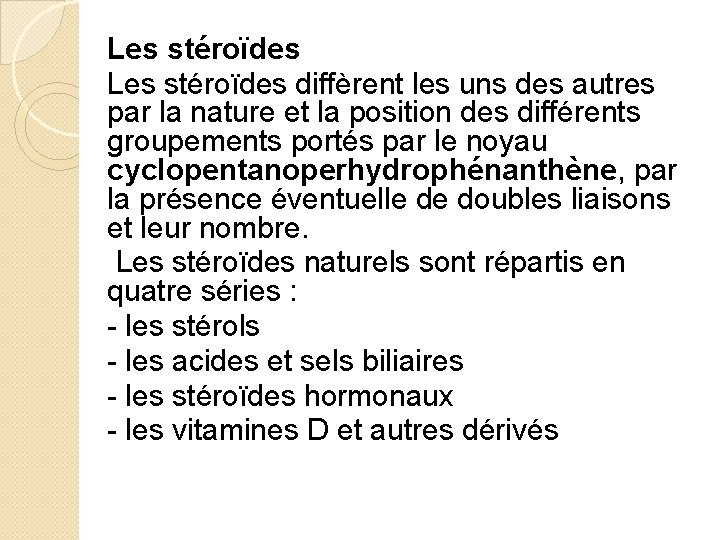 Les stéroïdes

Les stéroïdes diffèrent les uns des autres par la nature et la position des différents groupements portés par le noyau cyclopentanoperhydrophénanthène, par la présence éventuelle de doubles liaisons et leur nombre.

Les stéroïdes naturels sont répartis en quatre séries :

- les stérols
- les acides et sels biliaires
- les stéroïdes hormonaux
- les vitamines D et autres dérivés